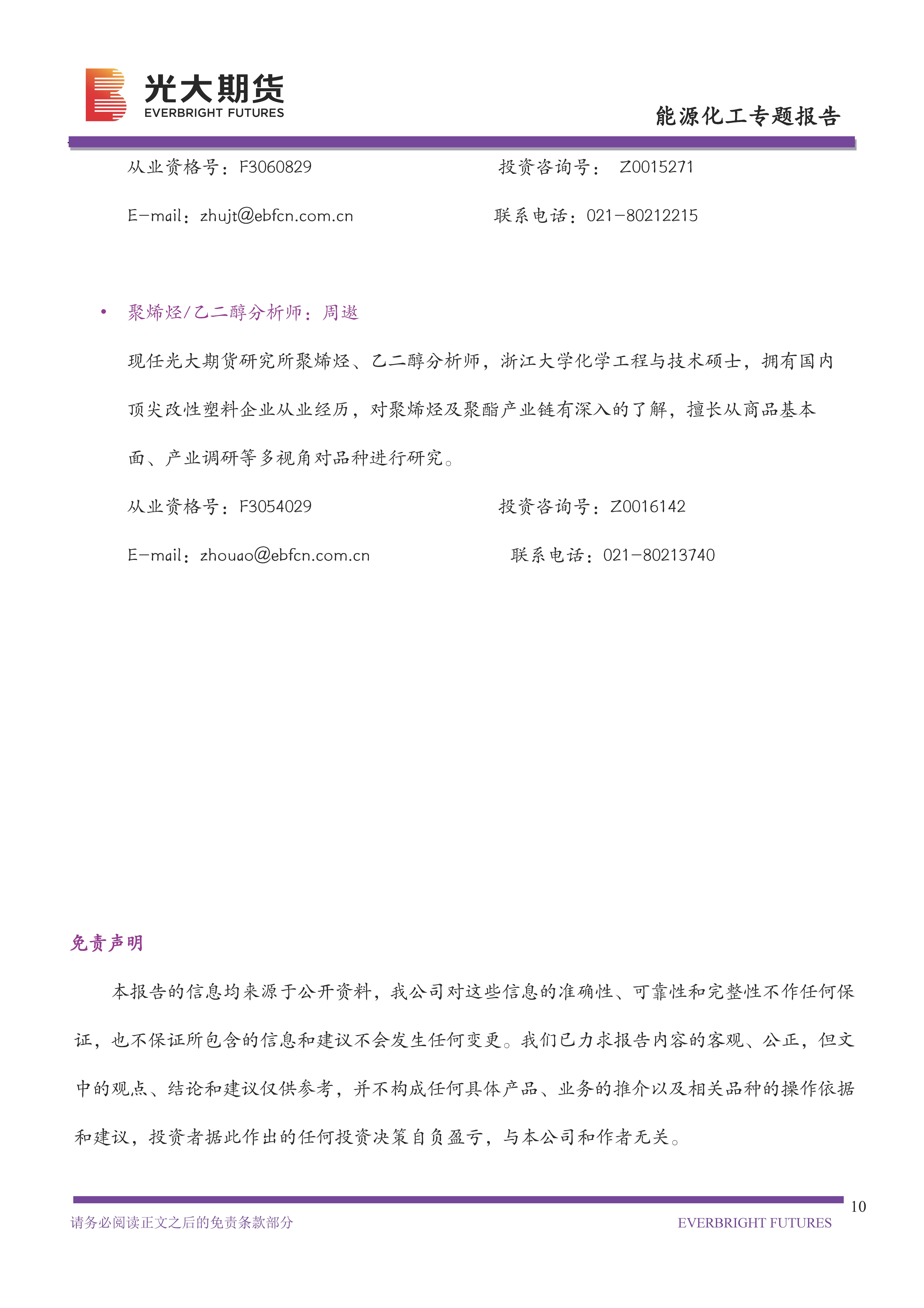 光大期货
EVERBRIGHT FUTURES

能源化工专题报告

从业资格号：F3060829 投资咨询号： Z0015271

E-mail：zhujt@ebfcn.com.cn 联系电话：021-80212215

• 聚烯烃/乙二醇分析师：周遨

现任光大期货研究所聚烯烃、乙二醇分析师，浙江大学化学工程与技术硕士，拥有国内顶尖改性塑料企业从业经历，对聚烯烃及聚酯产业链有深入的了解，擅长从商品基本面、产业调研等多视角对品种进行研究。

从业资格号：F3054029 投资咨询号：Z0016142

E-mail：zhouao@ebfcn.com.cn 联系电话：021-80213740

免责声明

本报告的信息均来源于公开资料，我公司对这些信息的准确性、可靠性和完整性不作任何保证，也不保证所包含的信息和建议不会发生任何变更。我们已力求报告内容的客观、公正，但文中的观点、结论和建议仅供参考，并不构成任何具体产品、业务的推介以及相关品种的操作依据和建议，投资者据此作出的任何投资决策自负盈亏，与本公司和作者无关。

10

请务必阅读正文之后的免责条款部分 EVERBRIGHT FUTURES